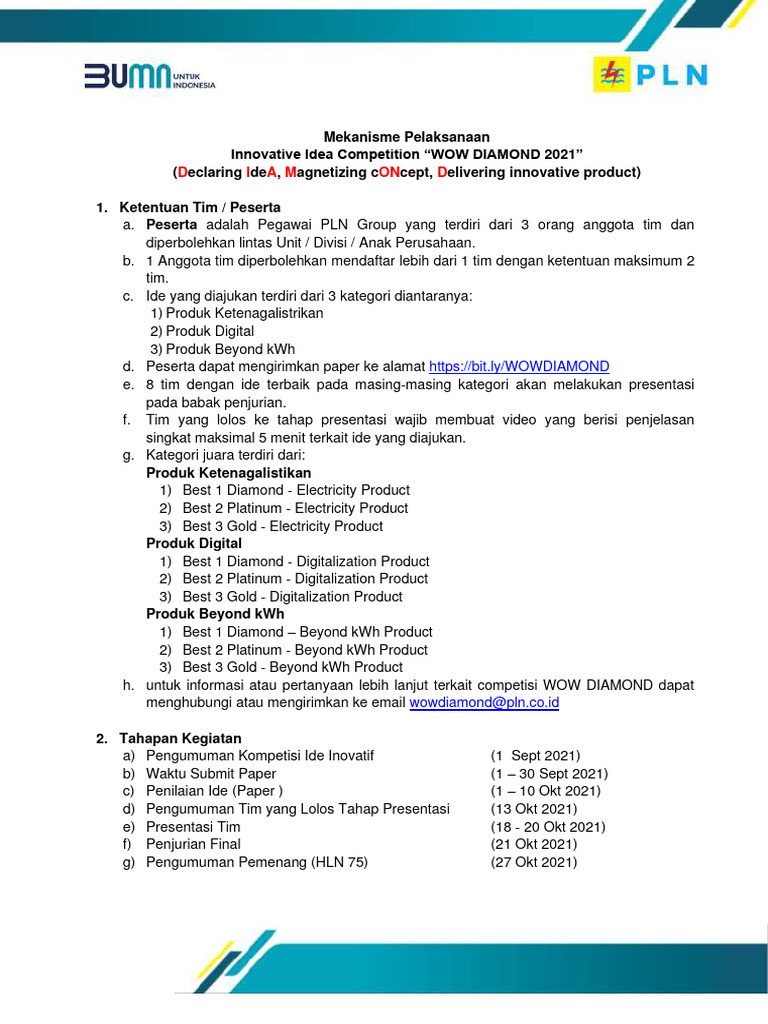 BUMN UNTUK INDONESIA

PLN

Mekanisme Pelaksanaan
Innovative Idea Competition "WOW DIAMOND 2021"
(Declaring IdeA, Magnetizing cONcept, Delivering innovative product)

1. Ketentuan Tim / Peserta
a. Peserta adalah Pegawai PLN Group yang terdiri dari 3 orang anggota tim dan diperbolehkan lintas Unit / Divisi / Anak Perusahaan.
b. 1 Anggota tim diperbolehkan mendaftar lebih dari 1 tim dengan ketentuan maksimum 2 tim.
c. Ide yang diajukan terdiri dari 3 kategori diantaranya:
1) Produk Ketenagalistrikan
2) Produk Digital
3) Produk Beyond kWh
d. Peserta dapat mengirimkan paper ke alamat https://bit.ly/WOWDIAMOND
e. 8 tim dengan ide terbaik pada masing-masing kategori akan melakukan presentasi pada babak penjurian.
f. Tim yang lolos ke tahap presentasi wajib membuat video yang berisi penjelasan singkat maksimal 5 menit terkait ide yang diajukan.
g. Kategori juara terdiri dari:
Produk Ketenagalistikan
1) Best 1 Diamond - Electricity Product
2) Best 2 Platinum - Electricity Product
3) Best 3 Gold - Electricity Product
Produk Digital
1) Best 1 Diamond - Digitalization Product
2) Best 2 Platinum - Digitalization Product
3) Best 3 Gold - Digitalization Product
Produk Beyond kWh
1) Best 1 Diamond – Beyond kWh Product
2) Best 2 Platinum - Beyond kWh Product
3) Best 3 Gold - Beyond kWh Product
h. untuk informasi atau pertanyaan lebih lanjut terkait competisi WOW DIAMOND dapat menghubungi atau mengirimkan ke email wowdiamond@pln.co.id

2. Tahapan Kegiatan
a) Pengumuman Kompetisi Ide Inovatif (1 Sept 2021)
b) Waktu Submit Paper (1 – 30 Sept 2021)
c) Penilaian Ide (Paper ) (1 – 10 Okt 2021)
d) Pengumuman Tim yang Lolos Tahap Presentasi (13 Okt 2021)
e) Presentasi Tim (18 - 20 Okt 2021)
f) Penjurian Final (21 Okt 2021)
g) Pengumuman Pemenang (HLN 75) (27 Okt 2021)